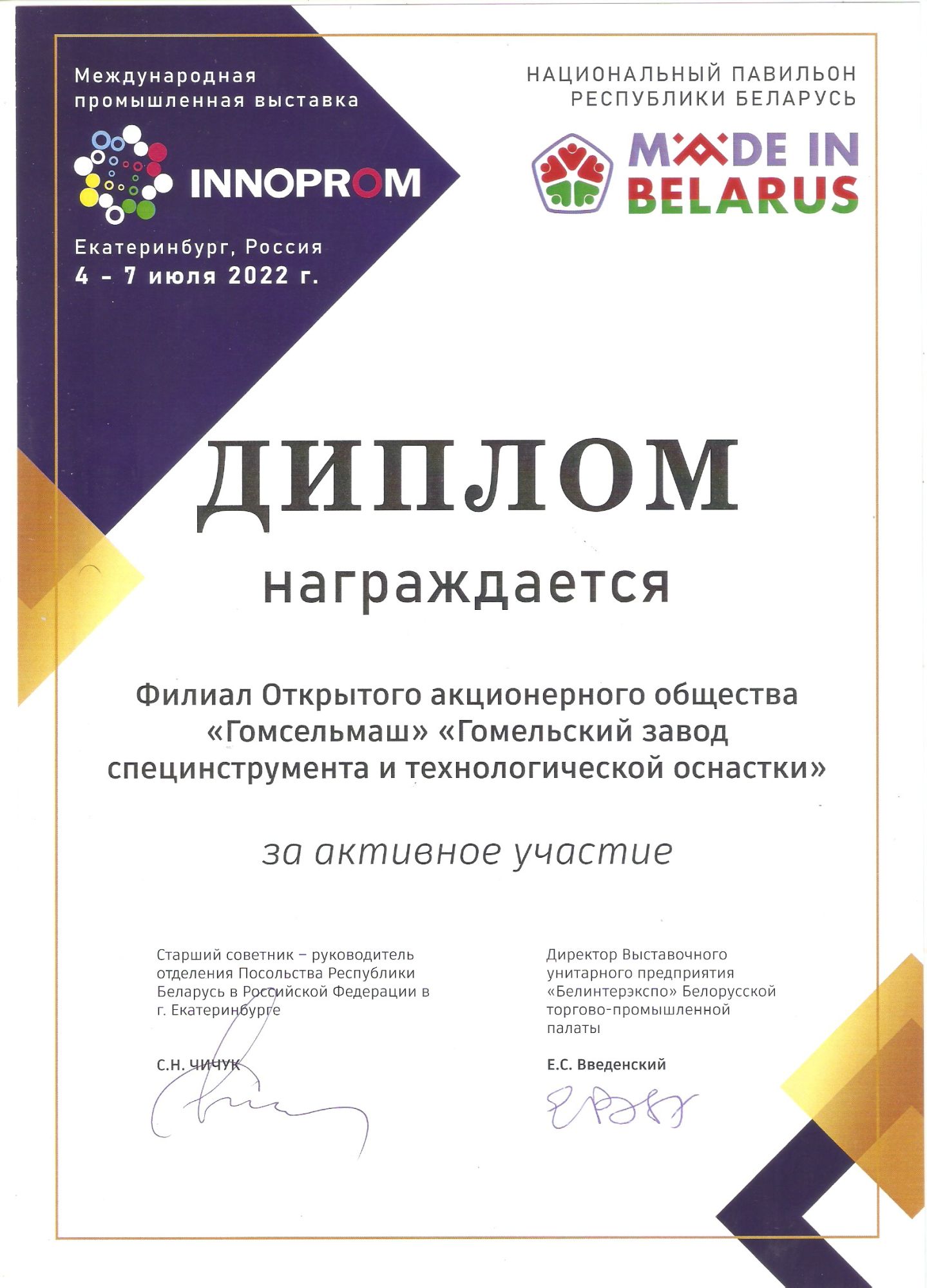 Международная промышленная выставка

INNOPROM

Екатеринбург, Россия
4 – 7 июля 2022 г.

НАЦИОНАЛЬНЫЙ ПАВИЛЬОН РЕСПУБЛИКИ БЕЛАРУСЬ

MADE IN BELARUS

ДИПЛОМ

награждается

Филиал Открытого акционерного общества «Гомсельмаш» «Гомельский завод специнструмента и технологической оснастки»

за активное участие

Старший советник – руководитель отделения Посольства Республики Беларусь в Российской Федерации в г. Екатеринбурге

С.Н. ЧИЧУК

Директор Выставочного унитарного предприятия «Белинтерэкспо» Белорусской торгово-промышленной палаты

Е.С. Введенский